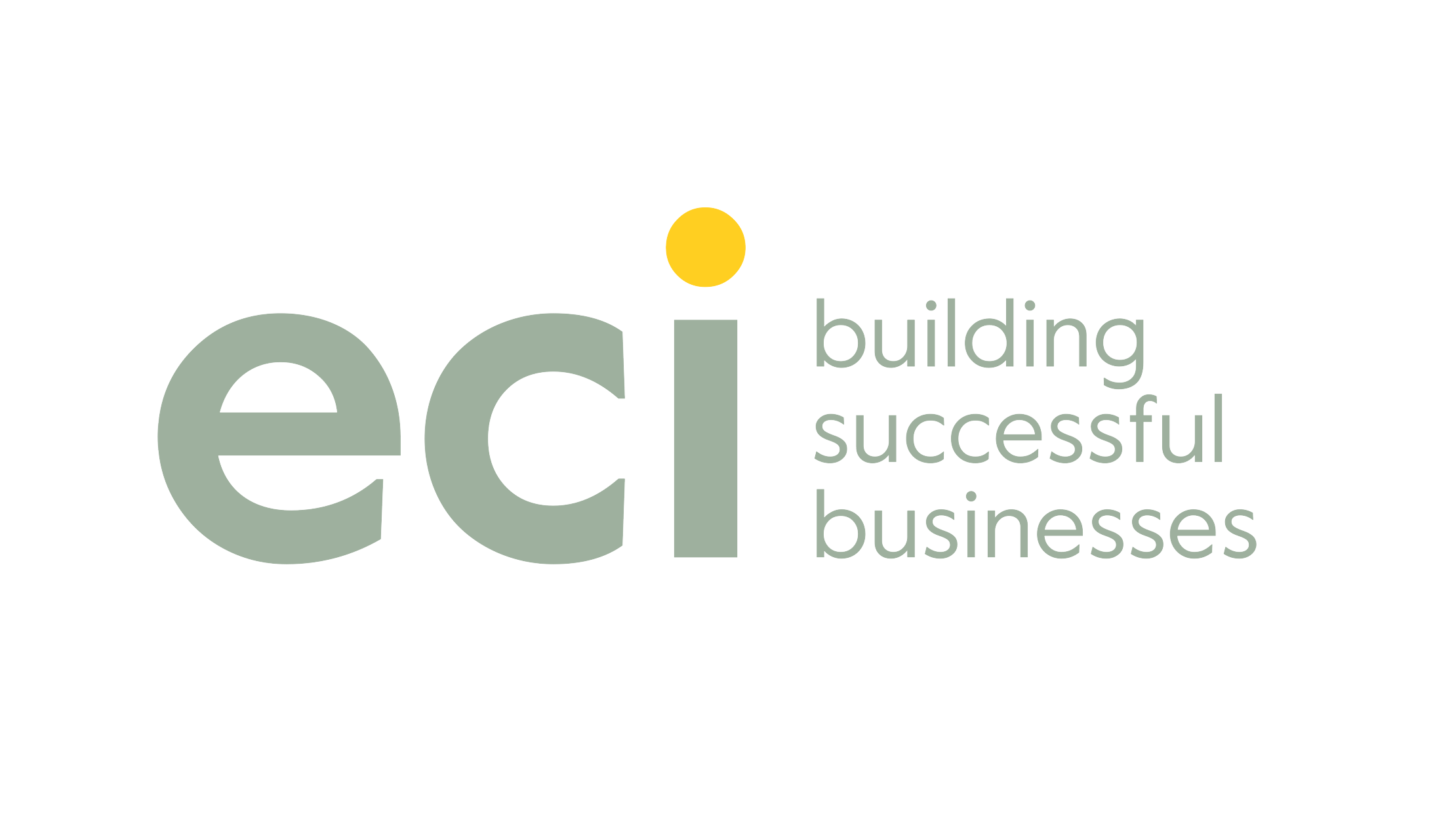 eci

building successful businesses